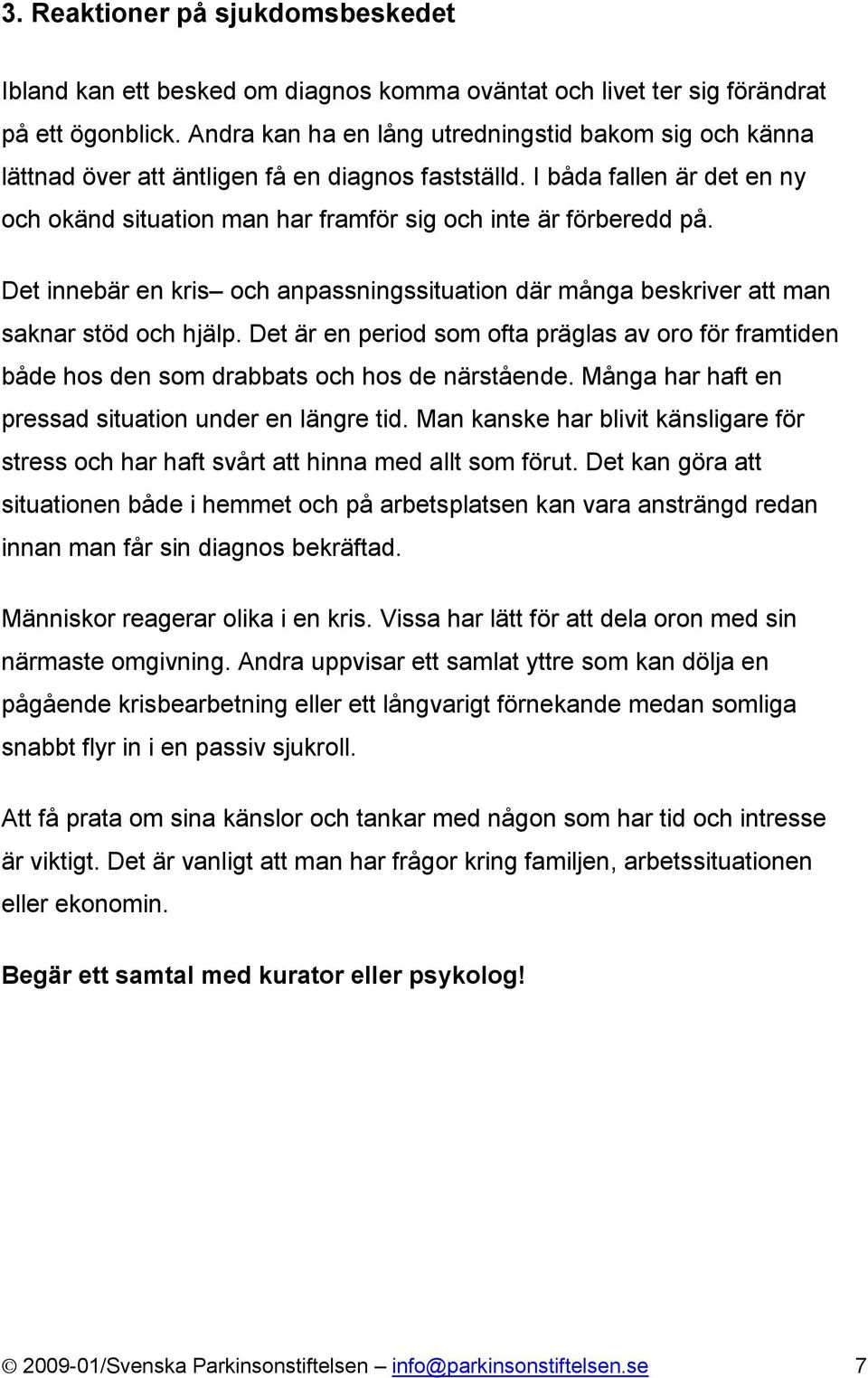 3. Reaktioner på sjukdomsbeskedet

Ibland kan ett besked om diagnos komma oväntat och livet ter sig förändrat på ett ögonblick. Andra kan ha en lång utredningstid bakom sig och känna lättnad över att äntligen få en diagnos fastställd. I båda fallen är det en ny och okänd situation man har framför sig och inte är förberedd på.

Det innebär en kris– och anpassningssituation där många beskriver att man saknar stöd och hjälp. Det är en period som ofta präglas av oro för framtiden både hos den som drabbats och hos de närstående. Många har haft en pressad situation under en längre tid. Man kanske har blivit känsligare för stress och har haft svårt att hinna med allt som förut. Det kan göra att situationen både i hemmet och på arbetsplatsen kan vara ansträngd redan innan man får sin diagnos bekräftad.

Människor reagerar olika i en kris. Vissa har lätt för att dela oron med sin närmaste omgivning. Andra uppvisar ett samlat yttre som kan dölja en pågående krisbearbetning eller ett långvarigt förnekande medan somliga snabbt flyr in i en passiv sjukroll.

Att få prata om sina känslor och tankar med någon som har tid och intresse är viktigt. Det är vanligt att man har frågor kring familjen, arbetssituationen eller ekonomin.

Begär ett samtal med kurator eller psykolog!

© 2009-01/Svenska Parkinsonstiftelsen – info@parkinsonstiftelsen.se 7